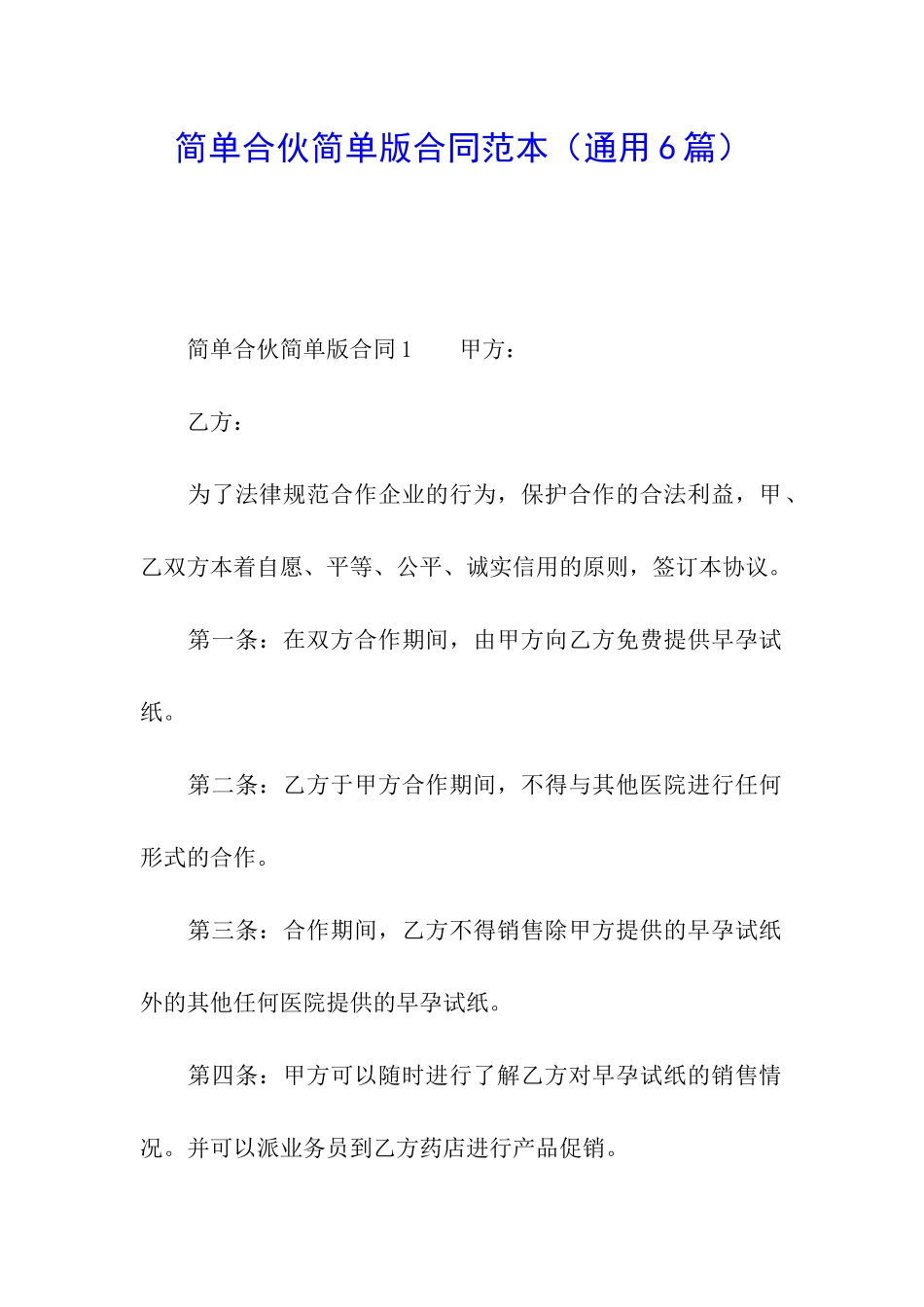 简单合伙简单版合同范本（通用6篇）

简单合伙简单版合同1　　甲方：

乙方：

为了法律规范合作企业的行为，保护合作的合法利益，甲、乙双方本着自愿、平等、公平、诚实信用的原则，签订本协议。

第一条：在双方合作期间，由甲方向乙方免费提供早孕试纸。

第二条：乙方于甲方合作期间，不得与其他医院进行任何形式的合作。

第三条：合作期间，乙方不得销售除甲方提供的早孕试纸外的其他任何医院提供的早孕试纸。

第四条：甲方可以随时进行了解乙方对早孕试纸的销售情况。并可以派业务员到乙方药店进行产品促销。